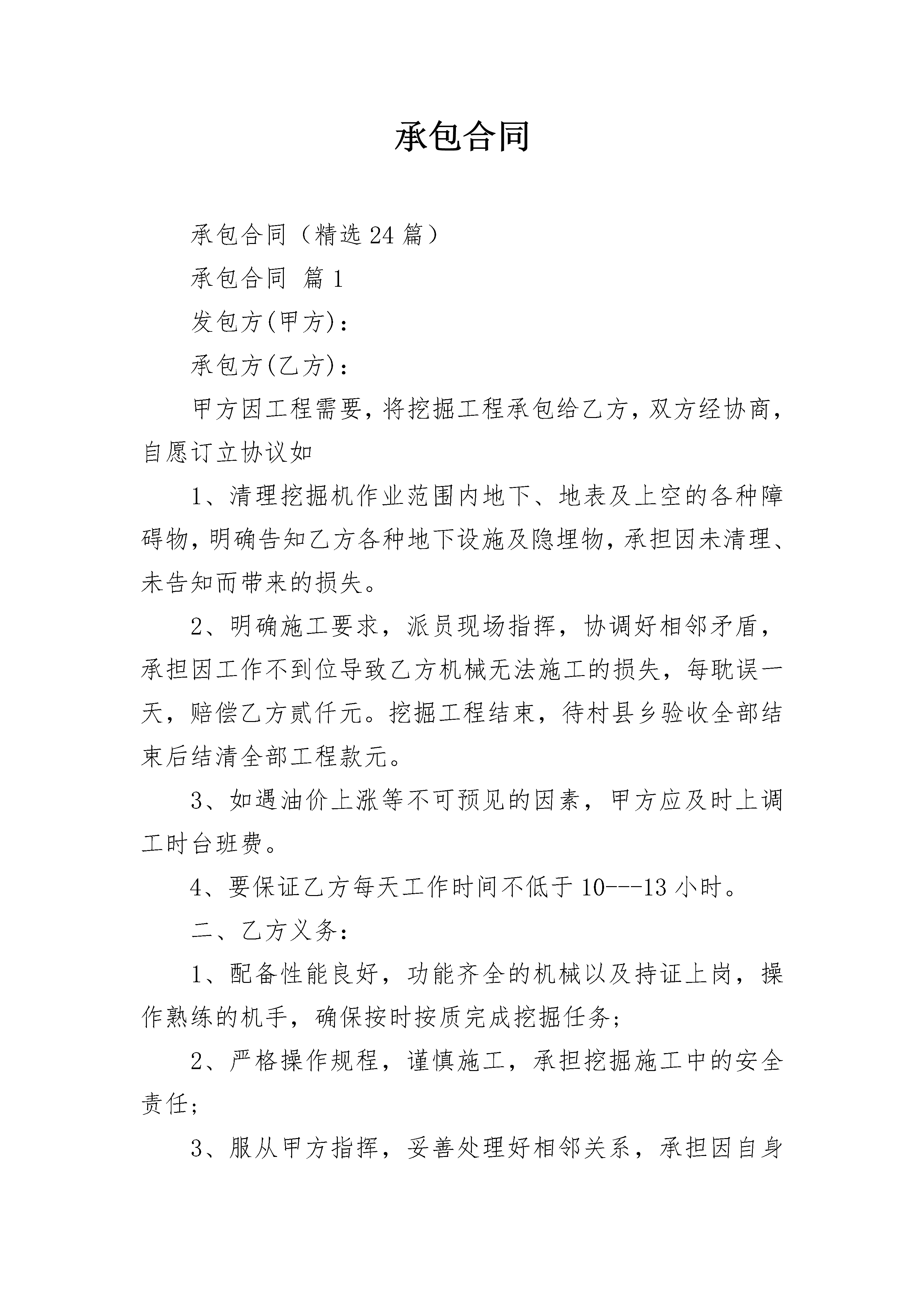 承包合同

承包合同（精选24篇）

承包合同 篇1

发包方(甲方)：

承包方(乙方)：

甲方因工程需要，将挖掘工程承包给乙方，双方经协商，自愿订立协议如

1、清理挖掘机作业范围内地下、地表及上空的各种障碍物，明确告知乙方各种地下设施及隐埋物，承担因未清理、未告知而带来的损失。

2、明确施工要求，派员现场指挥，协调好相邻矛盾，承担因工作不到位导致乙方机械无法施工的损失，每耽误一天，赔偿乙方贰仟元。挖掘工程结束，待村县乡验收全部结束后结清全部工程款元。

3、如遇油价上涨等不可预见的因素，甲方应及时上调工时台班费。

4、要保证乙方每天工作时间不低于10---13小时。

二、乙方义务：

1、配备性能良好，功能齐全的机械以及持证上岗，操作熟练的机手，确保按时按质完成挖掘任务；

2、严格操作规程，谨慎施工，承担挖掘施工中的安全责任；

3、服从甲方指挥，妥善处理好相邻关系，承担因自身